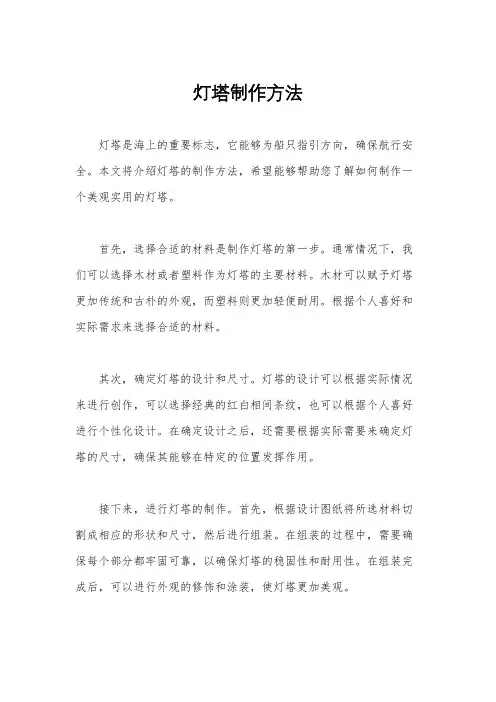 灯塔制作方法

灯塔是海上的重要标志，它能够为船只指引方向，确保航行安全。本文将介绍灯塔的制作方法，希望能够帮助您了解如何制作一个美观实用的灯塔。

首先，选择合适的材料是制作灯塔的第一步。通常情况下，我们可以选择木材或者塑料作为灯塔的主要材料。木材可以赋予灯塔更加传统和古朴的外观，而塑料则更加轻便耐用。根据个人喜好和实际需求来选择合适的材料。

其次，确定灯塔的设计和尺寸。灯塔的设计可以根据实际情况来进行创作，可以选择经典的红白相间条纹，也可以根据个人喜好进行个性化设计。在确定设计之后，还需要根据实际需要来确定灯塔的尺寸，确保其能够在特定的位置发挥作用。

接下来，进行灯塔的制作。首先，根据设计图纸将所选材料切割成相应的形状和尺寸，然后进行组装。在组装的过程中，需要确保每个部分都牢固可靠，以确保灯塔的稳固性和耐用性。在组装完成后，可以进行外观的修饰和涂装，使灯塔更加美观。